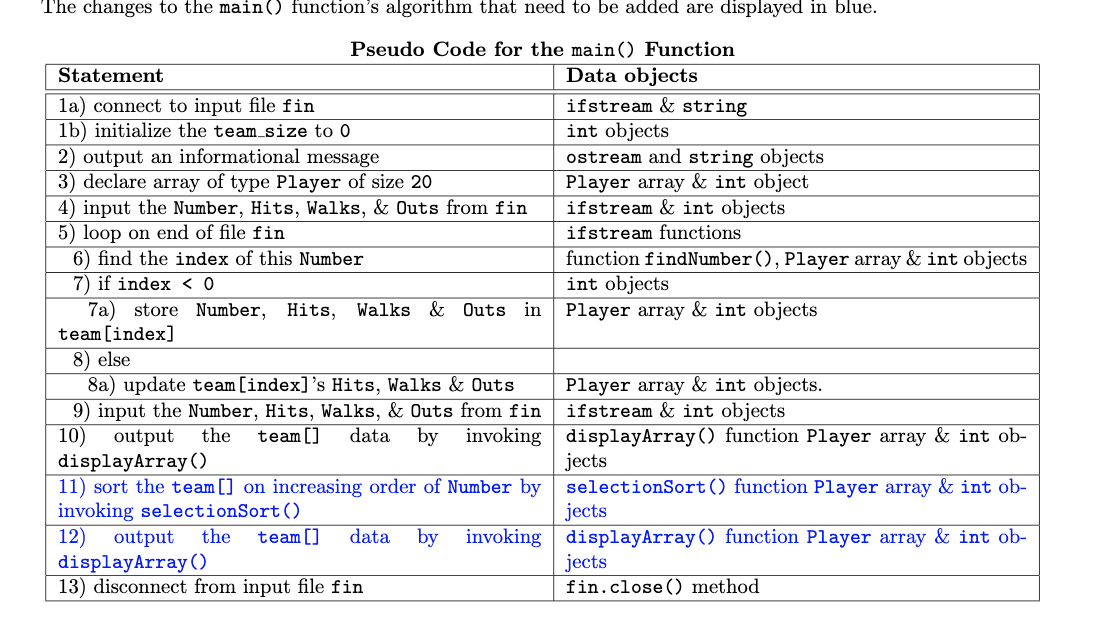 The changes to the main() function's algorithm that need to be added are displayed in blue.

Pseudo Code for the main() Function

| Statement | Data objects |
|---|---|
| 1a) connect to input file fin | ifstream & string |
| 1b) initialize the team_size to 0 | int objects |
| 2) output an informational message | ostream and string objects |
| 3) declare array of type Player of size 20 | Player array & int object |
| 4) input the Number, Hits, Walks, & Outs from fin | ifstream & int objects |
| 5) loop on end of file fin | ifstream functions |
| 6) find the index of this Number | function findNumber(), Player array & int objects |
| 7) if index < 0 | int objects |
| 7a) store Number, Hits, Walks & Outs in team[index] | Player array & int objects |
| 8) else | |
| 8a) update team[index]'s Hits, Walks & Outs | Player array & int objects. |
| 9) input the Number, Hits, Walks, & Outs from fin | ifstream & int objects |
| 10) output the team[] data by invoking displayArray() | displayArray() function Player array & int objects |
| 11) sort the team[] on increasing order of Number by invoking selectionSort() | selectionSort() function Player array & int objects |
| 12) output the team[] data by invoking displayArray() | displayArray() function Player array & int objects |
| 13) disconnect from input file fin | fin.close() method |